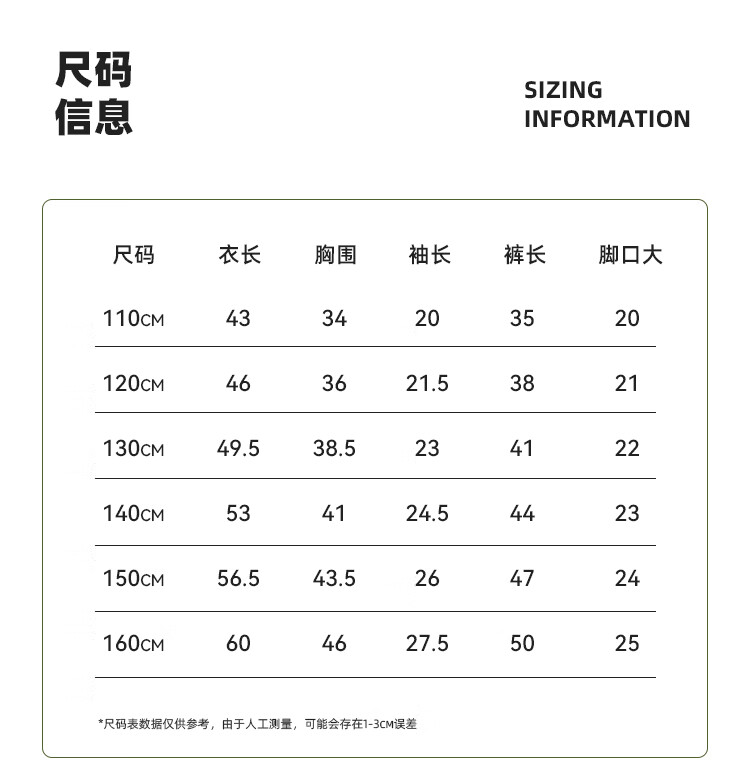 尺码
信息

SIZING
INFORMATION

| 尺码 | 衣长 | 胸围 | 袖长 | 裤长 | 脚口大 |
|---|---|---|---|---|---|
| 110CM | 43 | 34 | 20 | 35 | 20 |
| 120CM | 46 | 36 | 21.5 | 38 | 21 |
| 130CM | 49.5 | 38.5 | 23 | 41 | 22 |
| 140CM | 53 | 41 | 24.5 | 44 | 23 |
| 150CM | 56.5 | 43.5 | 26 | 47 | 24 |
| 160CM | 60 | 46 | 27.5 | 50 | 25 |

*尺码表数据仅供参考，由于人工测量，可能会存在1-3CM误差